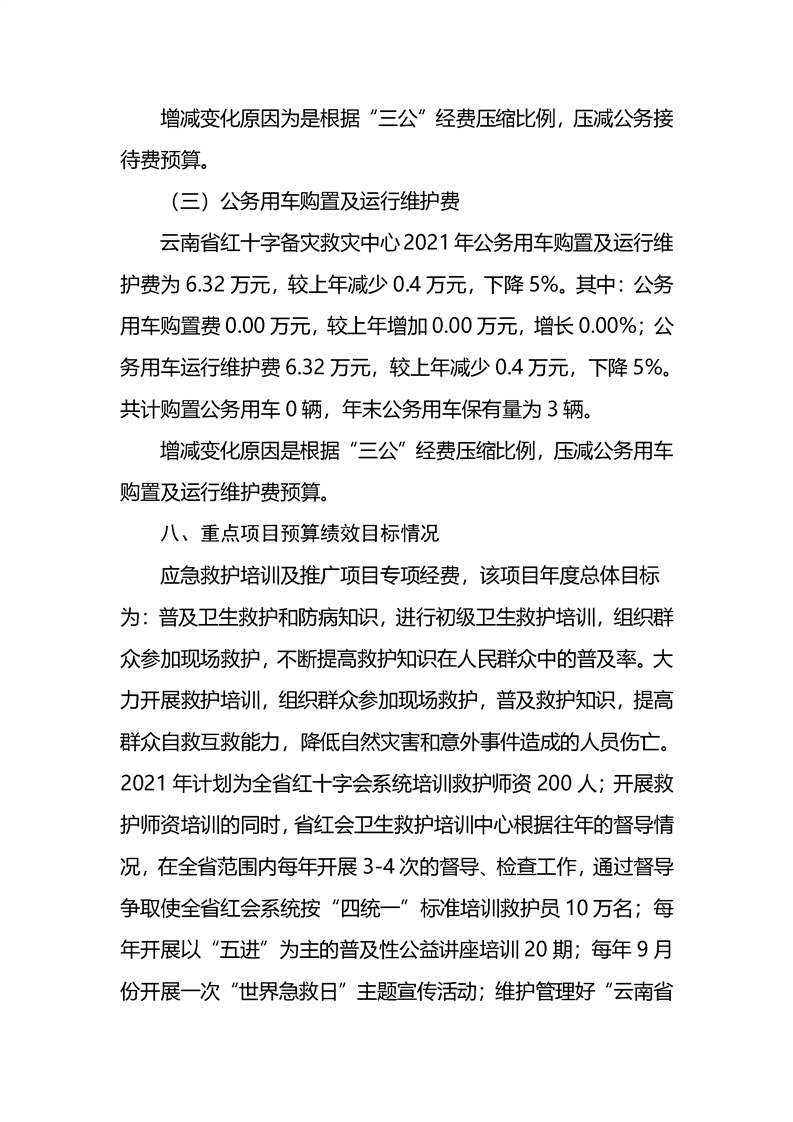 增减变化原因为是根据“三公”经费压缩比例，压减公务接待费预算。

（三）公务用车购置及运行维护费

云南省红十字备灾救灾中心 2021 年公务用车购置及运行维护费为 6.32 万元，较上年减少 0.4 万元，下降 5%。其中：公务用车购置费 0.00 万元，较上年增加 0.00 万元，增长 0.00%；公务用车运行维护费 6.32 万元，较上年减少 0.4 万元，下降 5%。共计购置公务用车 0 辆，年末公务用车保有量为 3 辆。

增减变化原因是根据“三公”经费压缩比例，压减公务用车购置及运行维护费预算。

八、重点项目预算绩效目标情况

应急救护培训及推广项目专项经费，该项目年度总体目标为：普及卫生救护和防病知识，进行初级卫生救护培训，组织群众参加现场救护，不断提高救护知识在人民群众中的普及率。大力开展救护培训，组织群众参加现场救护，普及救护知识，提高群众自救互救能力，降低自然灾害和意外事件造成的人员伤亡。2021 年计划为全省红十字会系统培训救护师资 200 人；开展救护师资培训的同时，省红会卫生救护培训中心根据往年的督导情况，在全省范围内每年开展 3-4 次的督导、检查工作，通过督导争取使全省红会系统按“四统一”标准培训救护员 10 万名；每年开展以“五进”为主的普及性公益讲座培训 20 期；每年 9 月份开展一次“世界急救日”主题宣传活动；维护管理好“云南省